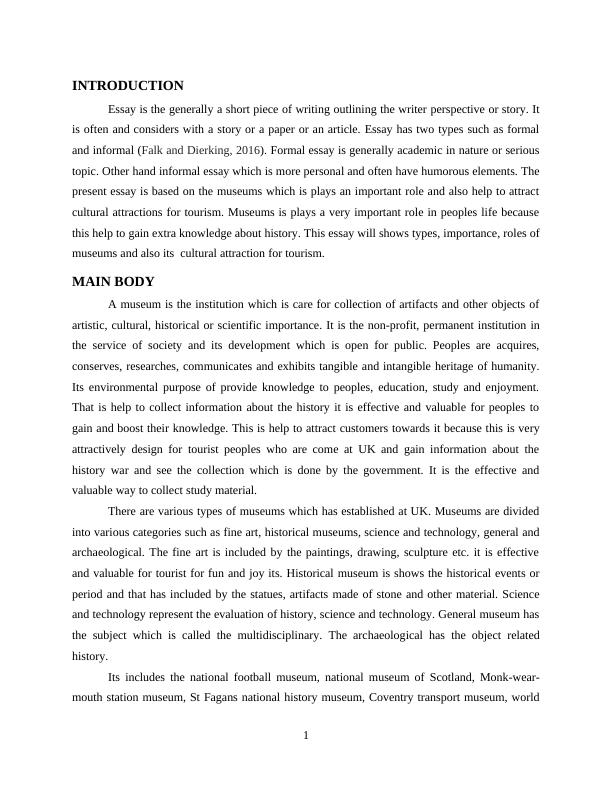 INTRODUCTION

Essay is the generally a short piece of writing outlining the writer perspective or story. It is often and considers with a story or a paper or an article. Essay has two types such as formal and informal (Falk and Dierking, 2016). Formal essay is generally academic in nature or serious topic. Other hand informal essay which is more personal and often have humorous elements. The present essay is based on the museums which is plays an important role and also help to attract cultural attractions for tourism. Museums is plays a very important role in peoples life because this help to gain extra knowledge about history. This essay will shows types, importance, roles of museums and also its  cultural attraction for tourism.

MAIN BODY

A museum is the institution which is care for collection of artifacts and other objects of artistic, cultural, historical or scientific importance. It is the non-profit, permanent institution in the service of society and its development which is open for public. Peoples are acquires, conserves, researches, communicates and exhibits tangible and intangible heritage of humanity. Its environmental purpose of provide knowledge to peoples, education, study and enjoyment. That is help to collect information about the history it is effective and valuable for peoples to gain and boost their knowledge. This is help to attract customers towards it because this is very attractively design for tourist peoples who are come at UK and gain information about the history war and see the collection which is done by the government. It is the effective and valuable way to collect study material.

There are various types of museums which has established at UK. Museums are divided into various categories such as fine art, historical museums, science and technology, general and archaeological. The fine art is included by the paintings, drawing, sculpture etc. it is effective and valuable for tourist for fun and joy its. Historical museum is shows the historical events or period and that has included by the statues, artifacts made of stone and other material. Science and technology represent the evaluation of history, science and technology. General museum has the subject which is called the multidisciplinary. The archaeological has the object related history.

Its includes the national football museum, national museum of Scotland, Monk-wear-mouth station museum, St Fagans national history museum, Coventry transport museum, world

1